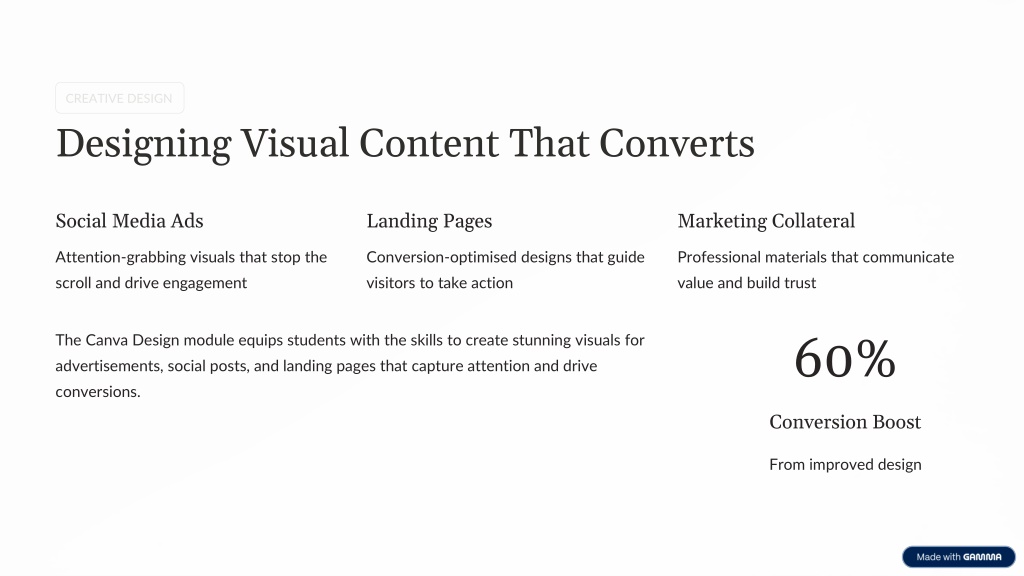 CREATIVE DESIGN

Designing Visual Content That Converts

Social Media Ads

Attention-grabbing visuals that stop the scroll and drive engagement

Landing Pages

Conversion-optimised designs that guide visitors to take action

Marketing Collateral

Professional materials that communicate value and build trust

The Canva Design module equips students with the skills to create stunning visuals for advertisements, social posts, and landing pages that capture attention and drive conversions.

60%

Conversion Boost

From improved design

Made with GAMMA